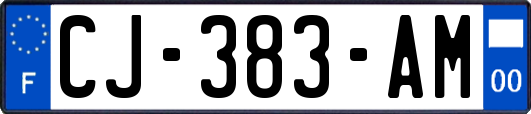 F
CJ-383-AM
00